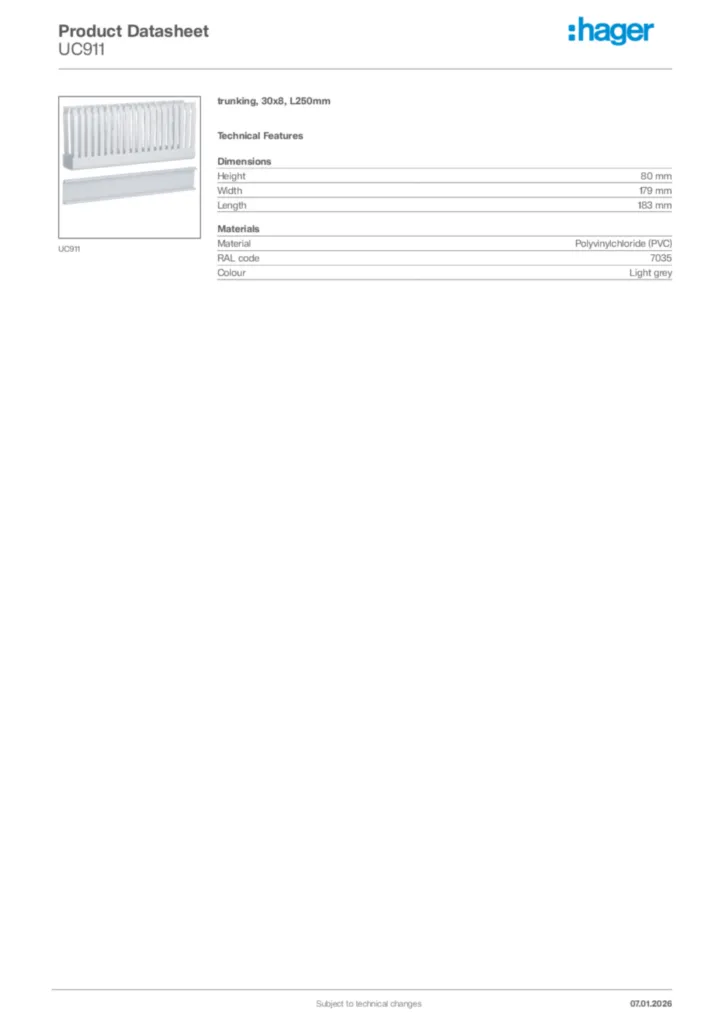 Product Datasheet
UC911

:hager

UC911

trunking, 30x8, L250mm

Technical Features

Dimensions

| Height | 80 mm |
|---|---|
| Width | 179 mm |
| Length | 183 mm |

Materials

| Material | Polyvinylchloride (PVC) |
|---|---|
| RAL code | 7035 |
| Colour | Light grey |

Subject to technical changes

07.01.2026